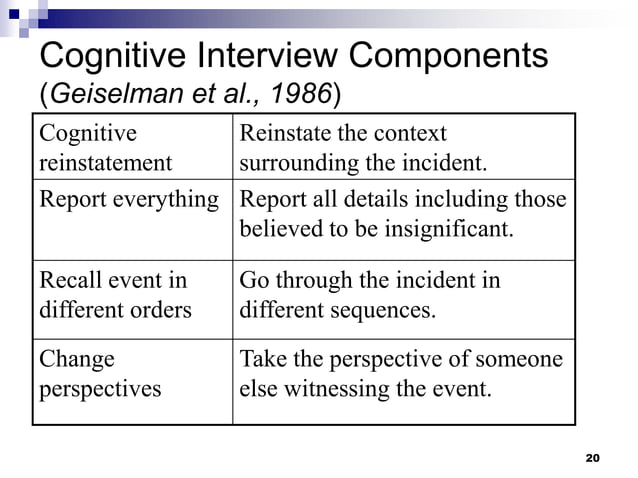 Cognitive Interview Components
(Geiselman et al., 1986)

| Cognitive reinstatement | Reinstate the context surrounding the incident. |
|---|---|
| Report everything | Report all details including those believed to be insignificant. |
| Recall event in different orders | Go through the incident in different sequences. |
| Change perspectives | Take the perspective of someone else witnessing the event. |

20